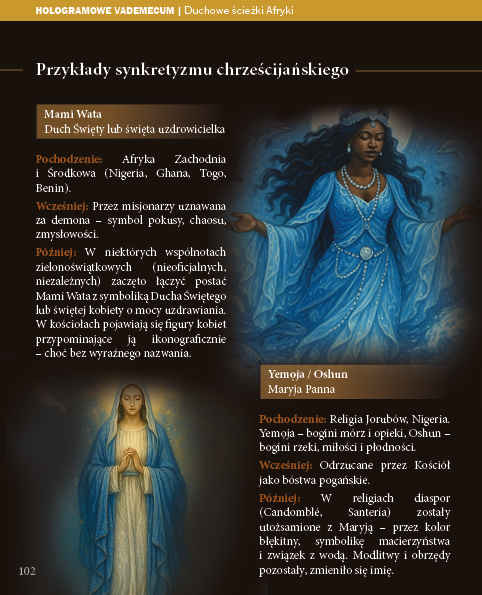 HOLOGRAMOWE VADEMECUM | Duchowe ścieżki Afryki

Przykłady synkretyzmu chrześcijańskiego

Mami Wata
Duch Święty lub święta uzdrowicielka

Pochodzenie: Afryka Zachodnia i Środkowa (Nigeria, Ghana, Togo, Benin).

Wcześniej: Przez misjonarzy uznawana za demona – symbol pokusy, chaosu, zmysłowości.

Później: W niektórych wspólnotach zielonoświątkowych (nieoficjalnych, niezależnych) zaczęto łączyć postać Mami Wata z symboliką Ducha Świętego lub świętej kobiety o mocy uzdrawiania. W kościołach pojawiają się figury kobiet przypominające ją ikonograficznie – choć bez wyraźnego nazwania.

Yemọja / Oshun
Maryja Panna

Pochodzenie: Religia Jorubów, Nigeria. Yemọja – bogini mórz i opieki, Oshun – bogini rzeki, miłości i płodności.

Wcześniej: Odrzucane przez Kościół jako bóstwa pogańskie.

Później: W religiach diaspor (Candomblé, Santería) zostały utożsamione z Maryją – przez kolor błękitny, symbolikę macierzyństwa i związek z wodą. Modlitwy i obrzędy pozostały, zmieniło się imię.

102